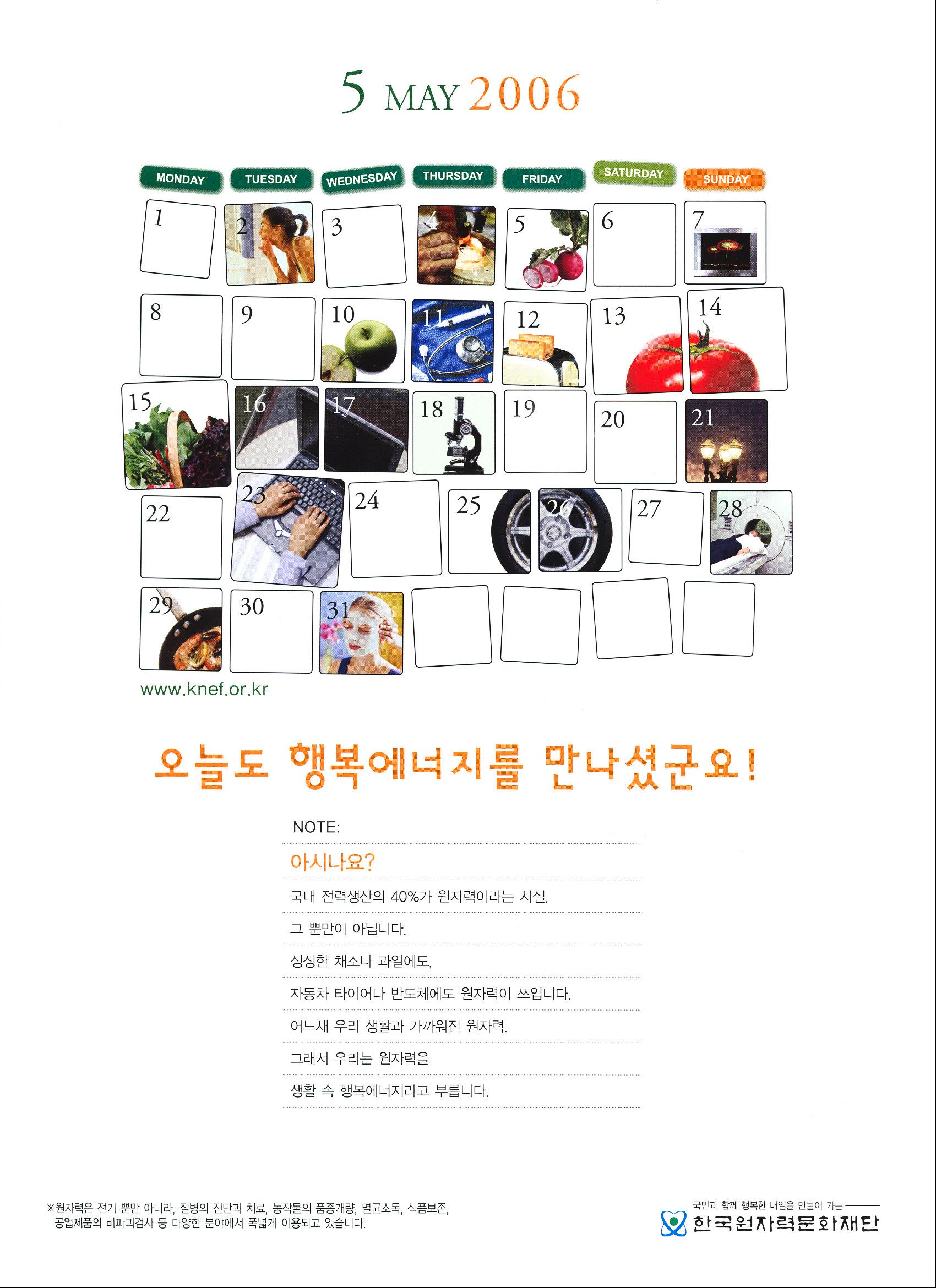 5 MAY 2006

| MONDAY | TUESDAY | WEDNESDAY | THURSDAY | FRIDAY | SATURDAY | SUNDAY |
|---|---|---|---|---|---|---|
| 1 | 2 | 3 | 4 | 5 | 6 | 7 |
| 8 | 9 | 10 | 11 | 12 | 13 | 14 |
| 15 | 16 | 17 | 18 | 19 | 20 | 21 |
| 22 | 23 | 24 | 25 | 26 | 27 | 28 |
| 29 | 30 | 31 | | | | |

www.knef.or.kr

오늘도 행복에너지를 만나셨군요!

NOTE:

아시나요?

국내 전력생산의 40%가 원자력이라는 사실.

그 뿐만이 아닙니다.

싱싱한 채소나 과일에도,

자동차 타이어나 반도체에도 원자력이 쓰입니다.

어느새 우리 생활과 가까워진 원자력.

그래서 우리는 원자력을

생활 속 행복에너지라고 부릅니다.

※원자력은 전기 뿐만 아니라, 질병의 진단과 치료, 농작물의 품종개량, 멸균소독, 식품보존, 공업제품의 비파괴검사 등 다양한 분야에서 폭넓게 이용되고 있습니다.

국민과 함께 행복한 내일을 만들어 가는

한국원자력문화재단